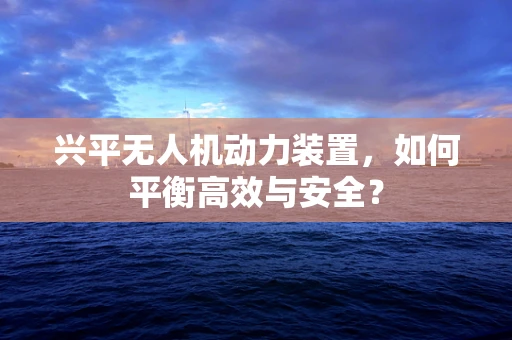 兴平无人机动力装置，如何平衡高效与安全？